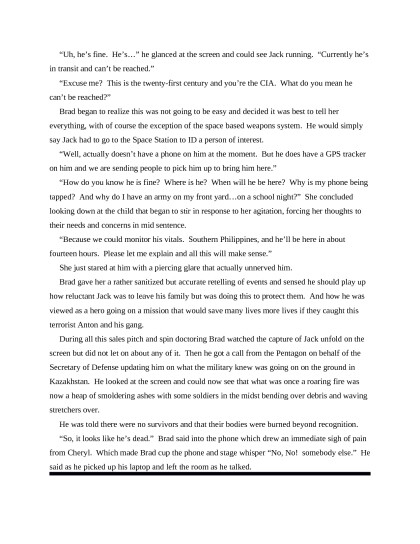 "Uh, he's fine. He's…" he glanced at the screen and could see Jack running. "Currently he's in transit and can't be reached."

"Excuse me? This is the twenty-first century and you're the CIA. What do you mean he can't be reached?"

Brad began to realize this was not going to be easy and decided it was best to tell her everything, with of course the exception of the space based weapons system. He would simply say Jack had to go to the Space Station to ID a person of interest.

"Well, actually doesn't have a phone on him at the moment. But he does have a GPS tracker on him and we are sending people to pick him up to bring him here."

"How do you know he is fine? Where is he? When will he be here? Why is my phone being tapped? And why do I have an army on my front yard…on a school night?" She concluded looking down at the child that began to stir in response to her agitation, forcing her thoughts to their needs and concerns in mid sentence.

"Because we could monitor his vitals. Southern Philippines, and he'll be here in about fourteen hours. Please let me explain and all this will make sense."

She just stared at him with a piercing glare that actually unnerved him.

Brad gave her a rather sanitized but accurate retelling of events and sensed he should play up how reluctant Jack was to leave his family but was doing this to protect them. And how he was viewed as a hero going on a mission that would save many lives more lives if they caught this terrorist Anton and his gang.

During all this sales pitch and spin doctoring Brad watched the capture of Jack unfold on the screen but did not let on about any of it. Then he got a call from the Pentagon on behalf of the Secretary of Defense updating him on what the military knew was going on on the ground in Kazakhstan. He looked at the screen and could now see that what was once a roaring fire was now a heap of smoldering ashes with some soldiers in the midst bending over debris and waving stretchers over.

He was told there were no survivors and that their bodies were burned beyond recognition.

"So, it looks like he's dead." Brad said into the phone which drew an immediate sigh of pain from Cheryl. Which made Brad cup the phone and stage whisper "No, No! somebody else." He said as he picked up his laptop and left the room as he talked.